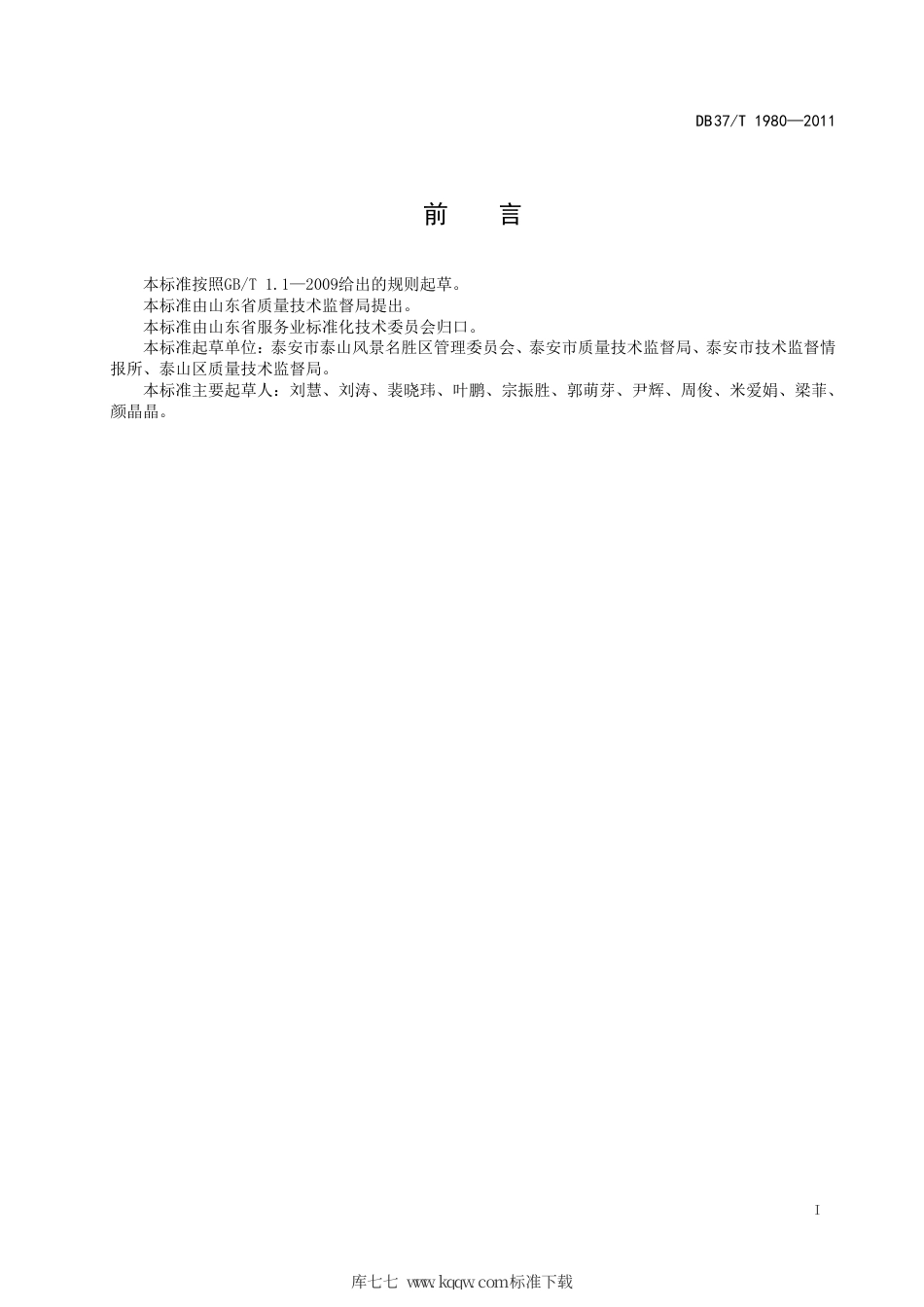 DB37/T 1980—2011

前　言

本标准按照GB/T 1.1—2009给出的规则起草。

本标准由山东省质量技术监督局提出。

本标准由山东省服务业标准化技术委员会归口。

本标准起草单位：泰安市泰山风景名胜区管理委员会、泰安市质量技术监督局、泰安市技术监督情报所、泰山区质量技术监督局。

本标准主要起草人：刘慧、刘涛、裴晓玮、叶鹏、宗振胜、郭萌芽、尹辉、周俊、米爱娟、梁菲、颜晶晶。

I

库七七 www.kqqw.com标准下载